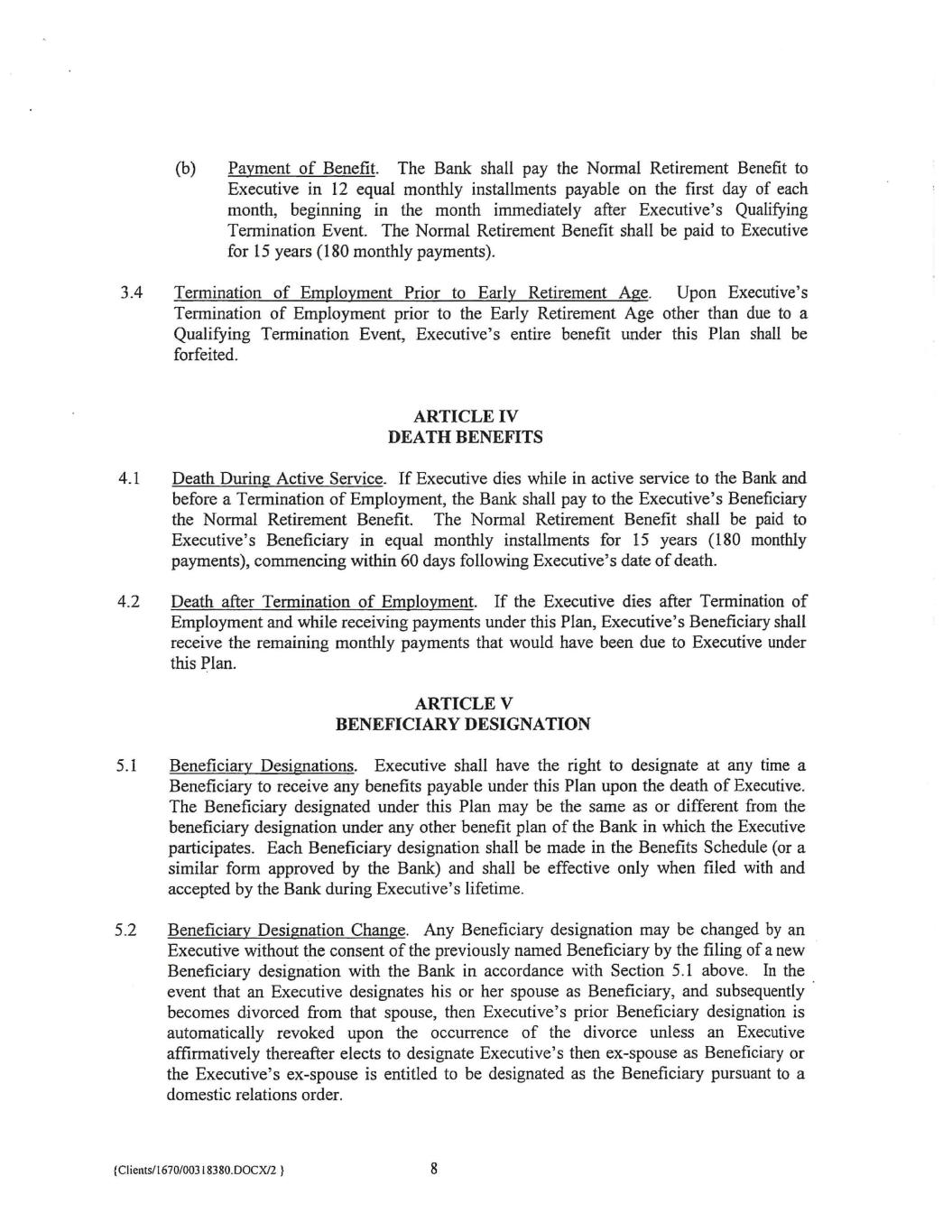 (b) Payment of Benefit. The Bank shall pay the Normal Retirement Benefit to Executive in 12 equal monthly installments payable on the first day of each month, beginning in the month immediately after Executive's Qualifying Termination Event. The Normal Retirement Benefit shall be paid to Executive for 15 years (180 monthly payments).

3.4 Termination of Employment Prior to Early Retirement Age. Upon Executive's Termination of Employment prior to the Early Retirement Age other than due to a Qualifying Termination Event, Executive's entire benefit under this Plan shall be forfeited.

ARTICLE IV
DEATH BENEFITS

4.1 Death During Active Service. If Executive dies while in active service to the Bank and before a Termination of Employment, the Bank shall pay to the Executive's Beneficiary the Normal Retirement Benefit. The Normal Retirement Benefit shall be paid to Executive's Beneficiary in equal monthly installments for 15 years (180 monthly payments), commencing within 60 days following Executive's date of death.

4.2 Death after Termination of Employment. If the Executive dies after Termination of Employment and while receiving payments under this Plan, Executive's Beneficiary shall receive the remaining monthly payments that would have been due to Executive under this Plan.

ARTICLE V
BENEFICIARY DESIGNATION

5.1 Beneficiary Designations. Executive shall have the right to designate at any time a Beneficiary to receive any benefits payable under this Plan upon the death of Executive. The Beneficiary designated under this Plan may be the same as or different from the beneficiary designation under any other benefit plan of the Bank in which the Executive participates. Each Beneficiary designation shall be made in the Benefits Schedule (or a similar form approved by the Bank) and shall be effective only when filed with and accepted by the Bank during Executive's lifetime.

5.2 Beneficiary Designation Change. Any Beneficiary designation may be changed by an Executive without the consent of the previously named Beneficiary by the filing of a new Beneficiary designation with the Bank in accordance with Section 5.1 above. In the event that an Executive designates his or her spouse as Beneficiary, and subsequently becomes divorced from that spouse, then Executive's prior Beneficiary designation is automatically revoked upon the occurrence of the divorce unless an Executive affirmatively thereafter elects to designate Executive's then ex-spouse as Beneficiary or the Executive's ex-spouse is entitled to be designated as the Beneficiary pursuant to a domestic relations order.

{Clients/1670/00318380.DOCX/2 }

8